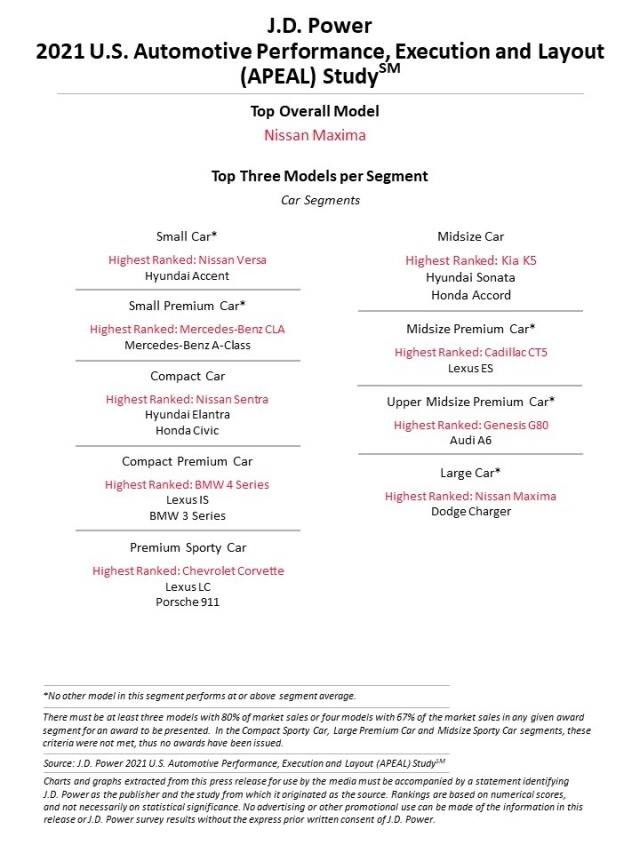 J.D. Power
2021 U.S. Automotive Performance, Execution and Layout (APEAL) Study$^{SM}$

Top Overall Model
Nissan Maxima

Top Three Models per Segment
Car Segments

Small Car*
Highest Ranked: Nissan Versa
Hyundai Accent

Small Premium Car*
Highest Ranked: Mercedes-Benz CLA
Mercedes-Benz A-Class

Compact Car
Highest Ranked: Nissan Sentra
Hyundai Elantra
Honda Civic

Compact Premium Car
Highest Ranked: BMW 4 Series
Lexus IS
BMW 3 Series

Premium Sporty Car
Highest Ranked: Chevrolet Corvette
Lexus LC
Porsche 911

Midsize Car
Highest Ranked: Kia K5
Hyundai Sonata
Honda Accord

Midsize Premium Car*
Highest Ranked: Cadillac CT5
Lexus ES

Upper Midsize Premium Car*
Highest Ranked: Genesis G80
Audi A6

Large Car*
Highest Ranked: Nissan Maxima
Dodge Charger

*No other model in this segment performs at or above segment average.

There must be at least three models with 80% of market sales or four models with 67% of the market sales in any given award segment for an award to be presented. In the Compact Sporty Car, Large Premium Car and Midsize Sporty Car segments, these criteria were not met, thus no awards have been issued.

Source: J.D. Power 2021 U.S. Automotive Performance, Execution and Layout (APEAL) Study$^{SM}$

Charts and graphs extracted from this press release for use by the media must be accompanied by a statement identifying J.D. Power as the publisher and the study from which it originated as the source. Rankings are based on numerical scores, and not necessarily on statistical significance. No advertising or other promotional use can be made of the information in this release or J.D. Power survey results without the express prior written consent of J.D. Power.